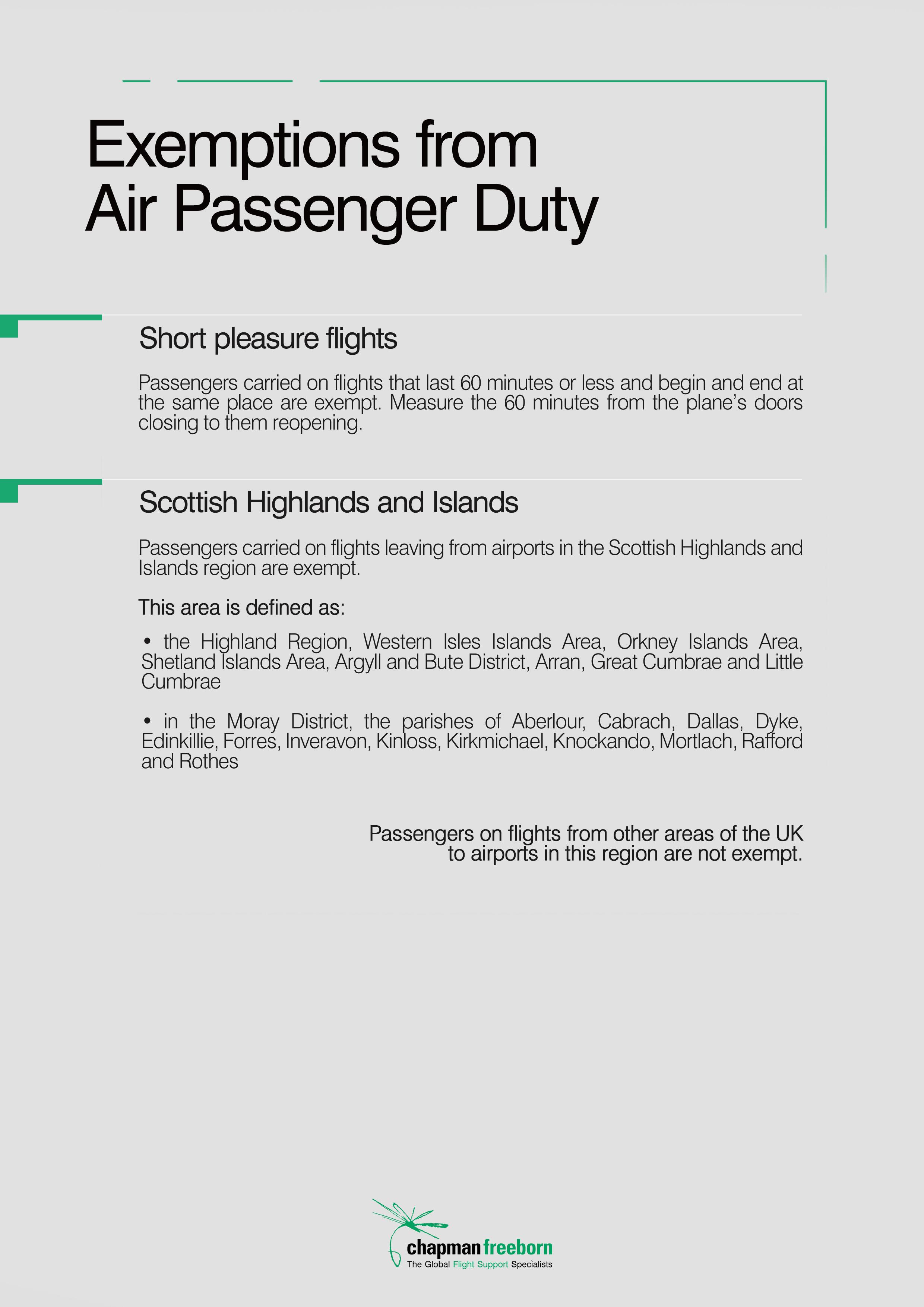 Exemptions from
Air Passenger Duty

Short pleasure flights

Passengers carried on flights that last 60 minutes or less and begin and end at the same place are exempt. Measure the 60 minutes from the plane's doors closing to them reopening.

Scottish Highlands and Islands

Passengers carried on flights leaving from airports in the Scottish Highlands and Islands region are exempt.

This area is defined as:

• the Highland Region, Western Isles Islands Area, Orkney Islands Area, Shetland Islands Area, Argyll and Bute District, Arran, Great Cumbrae and Little Cumbrae

• in the Moray District, the parishes of Aberlour, Cabrach, Dallas, Dyke, Edinkillie, Forres, Inveravon, Kinloss, Kirkmichael, Knockando, Mortlach, Rafford and Rothes

Passengers on flights from other areas of the UK to airports in this region are not exempt.

chapman freeborn
The Global Flight Support Specialists